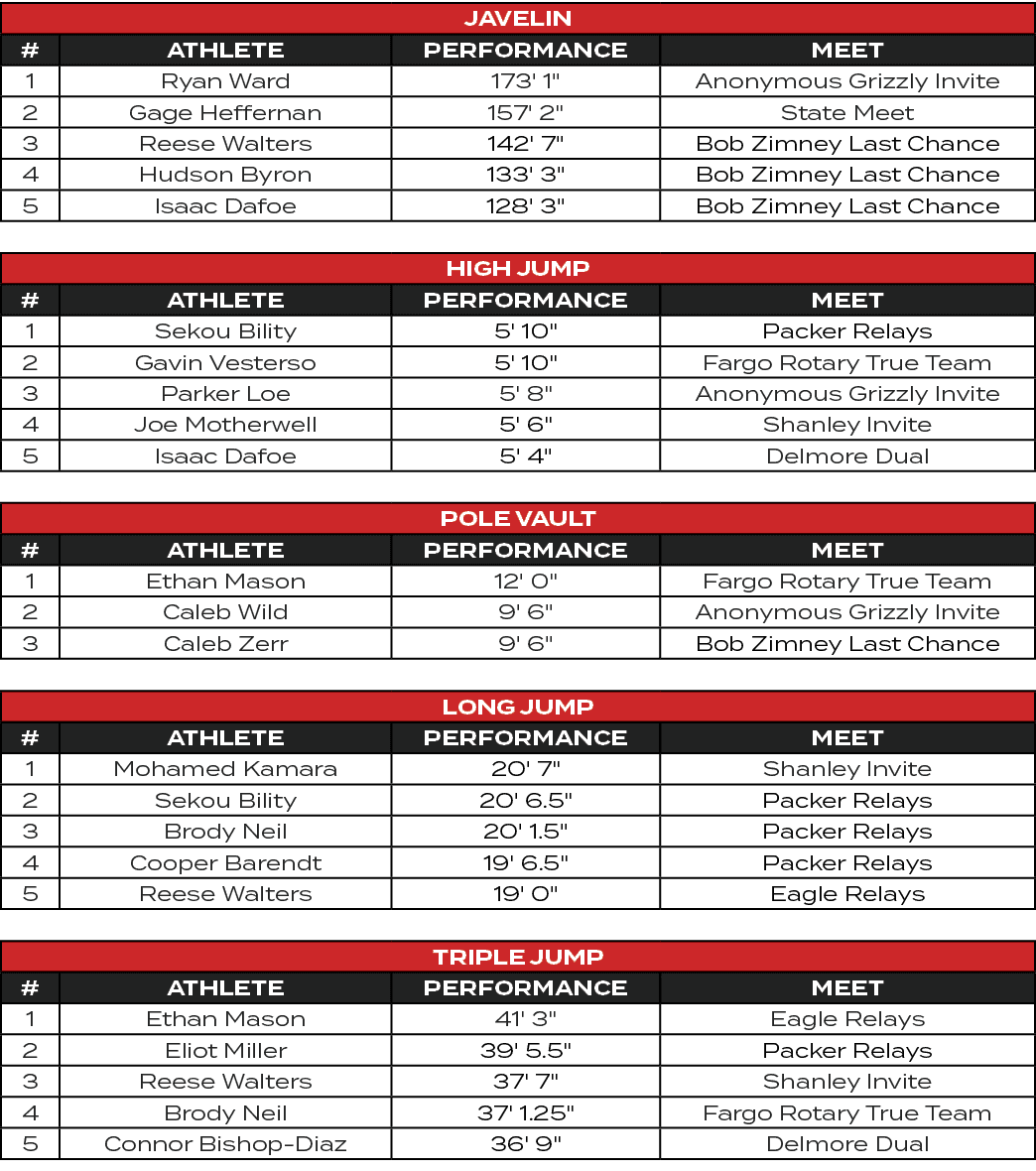 JAVELIN

| # | ATHLETE | PERFORMANCE | MEET |
|---|---|---|---|
| 1 | Ryan Ward | 173' 1" | Anonymous Grizzly Invite |
| 2 | Gage Heffernan | 157' 2" | State Meet |
| 3 | Reese Walters | 142' 7" | Bob Zimney Last Chance |
| 4 | Hudson Byron | 133' 3" | Bob Zimney Last Chance |
| 5 | Isaac Dafoe | 128' 3" | Bob Zimney Last Chance |

HIGH JUMP

| # | ATHLETE | PERFORMANCE | MEET |
|---|---|---|---|
| 1 | Sekou Bility | 5' 10" | Packer Relays |
| 2 | Gavin Vesterso | 5' 10" | Fargo Rotary True Team |
| 3 | Parker Loe | 5' 8" | Anonymous Grizzly Invite |
| 4 | Joe Motherwell | 5' 6" | Shanley Invite |
| 5 | Isaac Dafoe | 5' 4" | Delmore Dual |

POLE VAULT

| # | ATHLETE | PERFORMANCE | MEET |
|---|---|---|---|
| 1 | Ethan Mason | 12' 0" | Fargo Rotary True Team |
| 2 | Caleb Wild | 9' 6" | Anonymous Grizzly Invite |
| 3 | Caleb Zerr | 9' 6" | Bob Zimney Last Chance |

LONG JUMP

| # | ATHLETE | PERFORMANCE | MEET |
|---|---|---|---|
| 1 | Mohamed Kamara | 20' 7" | Shanley Invite |
| 2 | Sekou Bility | 20' 6.5" | Packer Relays |
| 3 | Brody Neil | 20' 1.5" | Packer Relays |
| 4 | Cooper Barendt | 19' 6.5" | Packer Relays |
| 5 | Reese Walters | 19' 0" | Eagle Relays |

TRIPLE JUMP

| # | ATHLETE | PERFORMANCE | MEET |
|---|---|---|---|
| 1 | Ethan Mason | 41' 3" | Eagle Relays |
| 2 | Eliot Miller | 39' 5.5" | Packer Relays |
| 3 | Reese Walters | 37' 7" | Shanley Invite |
| 4 | Brody Neil | 37' 1.25" | Fargo Rotary True Team |
| 5 | Connor Bishop-Diaz | 36' 9" | Delmore Dual |